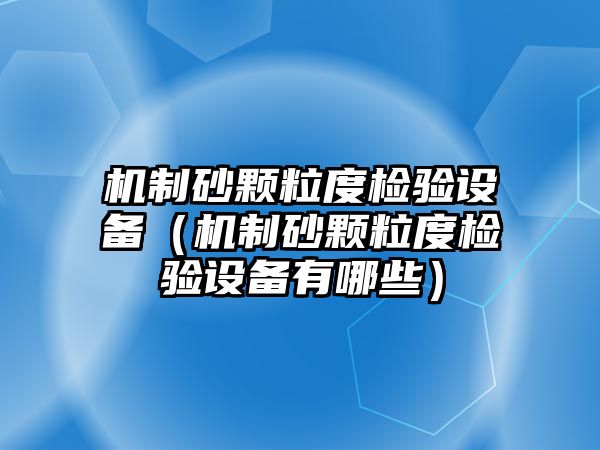 机制砂颗粒度检验设备（机制砂颗粒度检验设备有哪些）